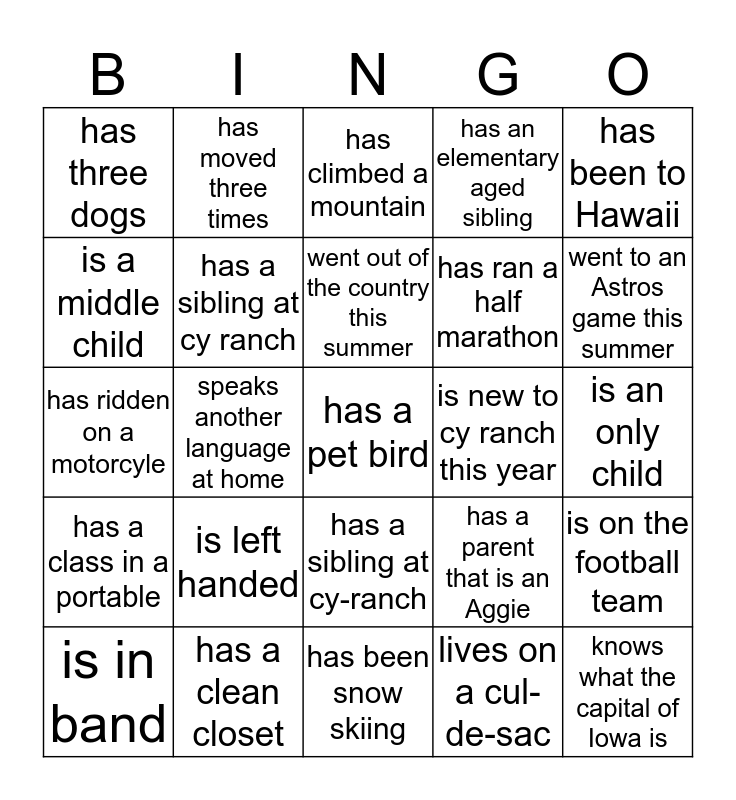 | B | I | N | G | O |
|---|---|---|---|---|
| has three dogs | has moved three times | has climbed a mountain | has an elementary aged sibling | has been to Hawaii |
| is a middle child | has a sibling at cy ranch | went out of the country this summer | has ran a half marathon | went to an Astros game this summer |
| has ridden on a motorcyle | speaks another language at home | has a pet bird | is new to cy ranch this year | is an only child |
| has a class in a portable | is left handed | has a sibling at cy-ranch | has a parent that is an Aggie | is on the football team |
| is in band | has a clean closet | has been snow skiing | lives on a cul-de-sac | knows what the capital of Iowa is |